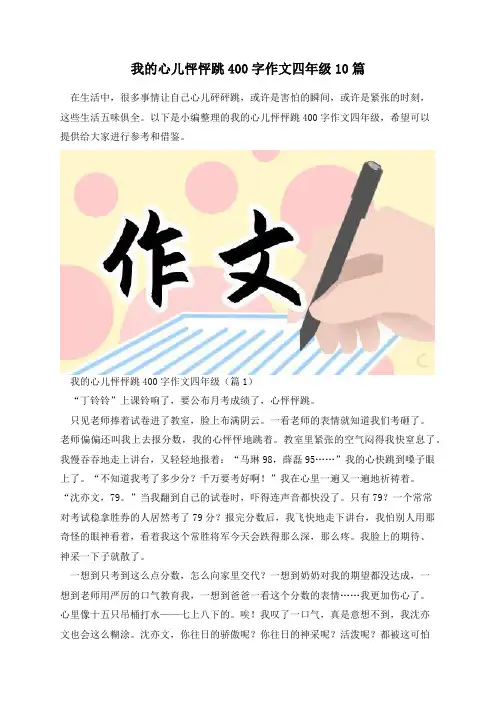 我的心儿怦怦跳400字作文四年级10篇

在生活中，很多事情让自己心儿砰砰跳，或许是害怕的瞬间，或许是紧张的时刻，这些生活五味俱全。以下是小编整理的我的心儿怦怦跳400字作文四年级，希望可以提供给大家进行参考和借鉴。

作文

我的心儿怦怦跳400字作文四年级（篇1）

“丁铃铃”上课铃响了，要公布月考成绩了，心怦怦跳。

只见老师捧着试卷进了教室，脸上布满阴云。一看老师的表情就知道我们考砸了。老师偏偏还叫我上去报分数，我的心怦怦地跳着。教室里紧张的空气闷得我快窒息了，我慢吞吞地走上讲台，又轻轻地报着：“马琳98，薛磊95……”我的心快跳到嗓子眼上了。“不知道我考了多少分？千万要考好啊！”我在心里一遍又一遍地祈祷着。“沈亦文，79。”当我翻到自己的试卷时，吓得连声音都快没了。只有79？一个常常对考试稳拿胜券的人居然考了79分？报完分数后，我飞快地走下讲台，我怕别人用那奇怪的眼神看着，看着我这个常胜将军今天会跌得那么深，那么疼。我脸上的期待、神采一下子就散了。

一想到只考到这么点分数，怎么向家里交代？一想到奶奶对我的期望都没达成，一想到老师用严厉的口气教育我，一想到爸爸一看这个分数的表情……我更加伤心了。心里像十五只吊桶打水——七上八下的。唉！我叹了一口气，真是意想不到，我沈亦文也会这么糊涂。沈亦文，你往日的骄傲呢？你往日的神采呢？活泼呢？都被这可怕